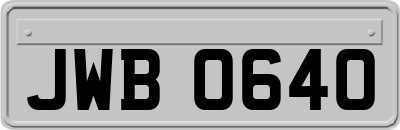 JWB 0640